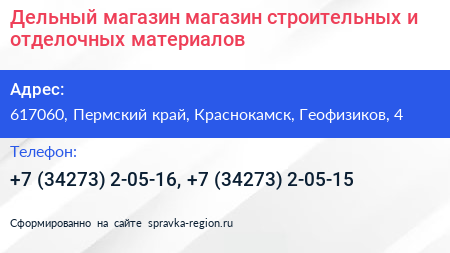 Дельный магазин магазин строительных и отделочных материалов

Адрес:

617060, Пермский край, Краснокамск, Геофизиков, 4

Телефон:

+7 (34273) 2-05-16, +7 (34273) 2-05-15

Сформированно на сайте spravka-region.ru